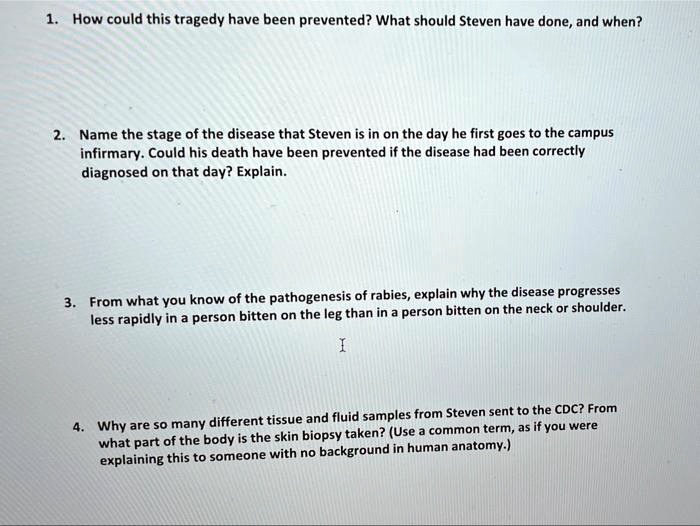 1. How could this tragedy have been prevented? What should Steven have done, and when?

2. Name the stage of the disease that Steven is in on the day he first goes to the campus infirmary. Could his death have been prevented if the disease had been correctly diagnosed on that day? Explain.

3. From what you know of the pathogenesis of rabies, explain why the disease progresses less rapidly in a person bitten on the leg than in a person bitten on the neck or shoulder.

4. Why are so many different tissue and fluid samples from Steven sent to the CDC? From what part of the body is the skin biopsy taken? (Use a common term, as if you were explaining this to someone with no background in human anatomy.)